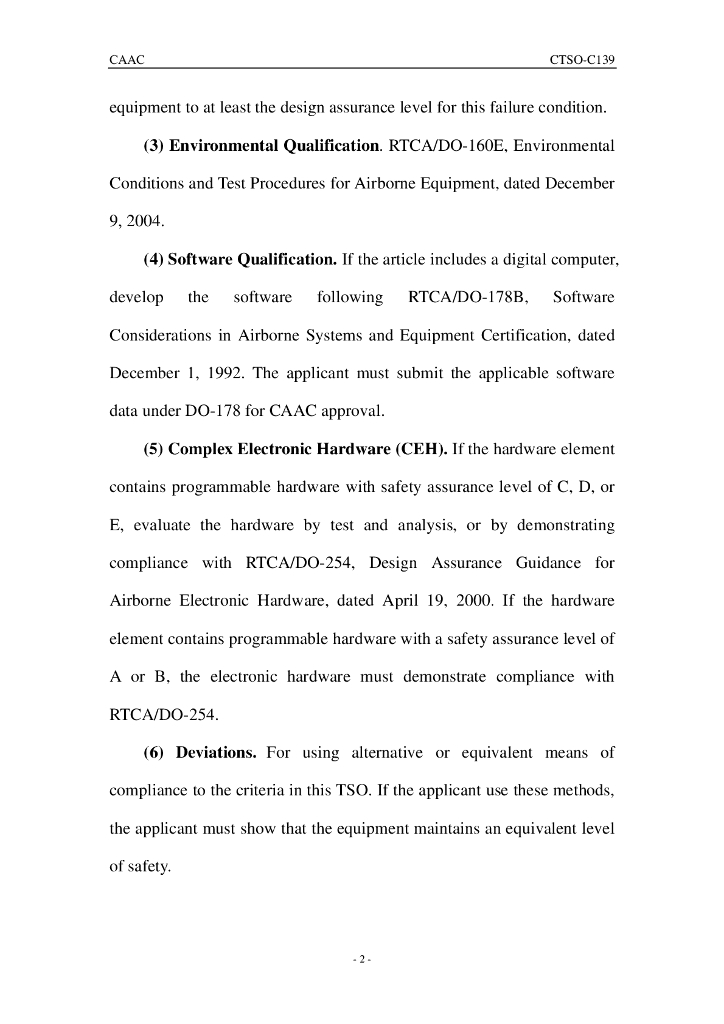 CAAC CTSO-C139

equipment to at least the design assurance level for this failure condition.

(3) Environmental Qualification. RTCA/DO-160E, Environmental Conditions and Test Procedures for Airborne Equipment, dated December 9, 2004.

(4) Software Qualification. If the article includes a digital computer, develop the software following RTCA/DO-178B, Software Considerations in Airborne Systems and Equipment Certification, dated December 1, 1992. The applicant must submit the applicable software data under DO-178 for CAAC approval.

(5) Complex Electronic Hardware (CEH). If the hardware element contains programmable hardware with safety assurance level of C, D, or E, evaluate the hardware by test and analysis, or by demonstrating compliance with RTCA/DO-254, Design Assurance Guidance for Airborne Electronic Hardware, dated April 19, 2000. If the hardware element contains programmable hardware with a safety assurance level of A or B, the electronic hardware must demonstrate compliance with RTCA/DO-254.

(6) Deviations. For using alternative or equivalent means of compliance to the criteria in this TSO. If the applicant use these methods, the applicant must show that the equipment maintains an equivalent level of safety.

- 2 -